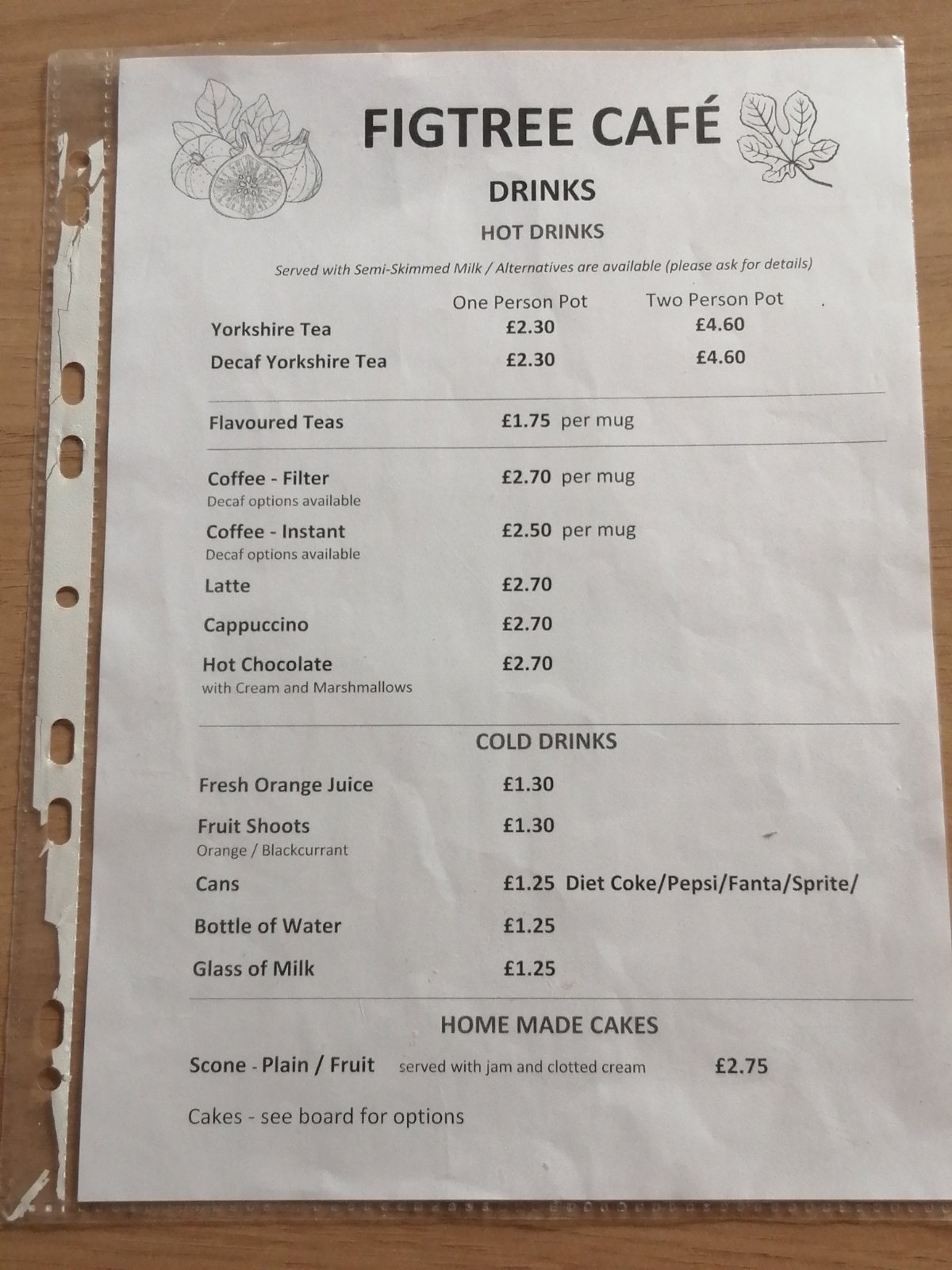 FIGTREE CAFÉ

DRINKS

HOT DRINKS

Served with Semi-Skimmed Milk / Alternatives are available (please ask for details)

| | One Person Pot | Two Person Pot |
|---|---|---|
| Yorkshire Tea | £2.30 | £4.60 |
| Decaf Yorkshire Tea | £2.30 | £4.60 |

Flavoured Teas £1.75 per mug

Coffee - Filter £2.70 per mug
Decaf options available

Coffee - Instant £2.50 per mug
Decaf options available

Latte £2.70

Cappuccino £2.70

Hot Chocolate £2.70
with Cream and Marshmallows

COLD DRINKS

Fresh Orange Juice £1.30

Fruit Shoots £1.30
Orange / Blackcurrant

Cans £1.25 Diet Coke/Pepsi/Fanta/Sprite/

Bottle of Water £1.25

Glass of Milk £1.25

HOME MADE CAKES

Scone - Plain / Fruit served with jam and clotted cream £2.75

Cakes - see board for options